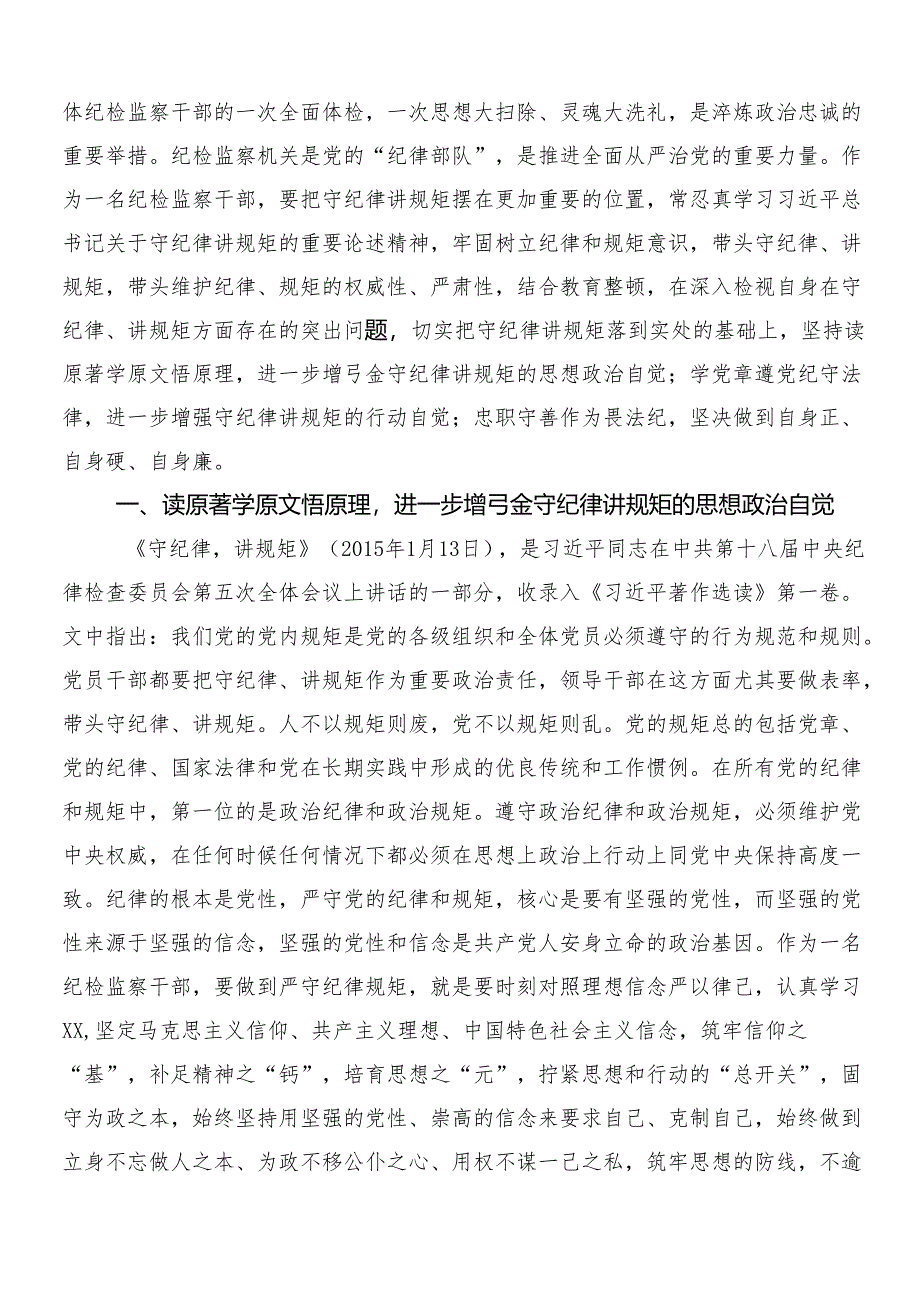 体纪检监察干部的一次全面体检，一次思想大扫除、灵魂大洗礼，是淬炼政治忠诚的重要举措。纪检监察机关是党的“纪律部队”，是推进全面从严治党的重要力量。作为一名纪检监察干部，要把守纪律讲规矩摆在更加重要的位置，常忍真学习习近平总书记关于守纪律讲规矩的重要论述精神，牢固树立纪律和规矩意识，带头守纪律、讲规矩，带头维护纪律、规矩的权威性、严肃性，结合教育整顿，在深入检视自身在守纪律、讲规矩方面存在的突出问题，切实把守纪律讲规矩落到实处的基础上，坚持读原著学原文悟原理，进一步增弓金守纪律讲规矩的思想政治自觉；学党章遵党纪守法律，进一步增强守纪律讲规矩的行动自觉；忠职守善作为畏法纪，坚决做到自身正、自身硬、自身廉。

一、读原著学原文悟原理，进一步增弓金守纪律讲规矩的思想政治自觉

《守纪律，讲规矩》（2015年1月13日），是习近平同志在中共第十八届中央纪律检查委员会第五次全体会议上讲话的一部分，收录入《习近平著作选读》第一卷。文中指出：我们党的党内规矩是党的各级组织和全体党员必须遵守的行为规范和规则。党员干部都要把守纪律、讲规矩作为重要政治责任，领导干部在这方面尤其要做表率，带头守纪律、讲规矩。人不以规矩则废，党不以规矩则乱。党的规矩总的包括党章、党的纪律、国家法律和党在长期实践中形成的优良传统和工作惯例。在所有党的纪律和规矩中，第一位的是政治纪律和政治规矩。遵守政治纪律和政治规矩，必须维护党中央权威，在任何时候任何情况下都必须在思想上政治上行动上同党中央保持高度一致。纪律的根本是党性，严守党的纪律和规矩，核心是要有坚强的党性，而坚强的党性来源于坚强的信念，坚强的党性和信念是共产党人安身立命的政治基因。作为一名纪检监察干部，要做到严守纪律规矩，就是要时刻对照理想信念严以律己，认真学习XX,坚定马克思主义信仰、共产主义理想、中国特色社会主义信念，筑牢信仰之“基”，补足精神之“钙”，培育思想之“元”，拧紧思想和行动的“总开关”，固守为政之本，始终坚持用坚强的党性、崇高的信念来要求自己、克制自己，始终做到立身不忘做人之本、为政不移公仆之心、用权不谋一己之私，筑牢思想的防线，不逾